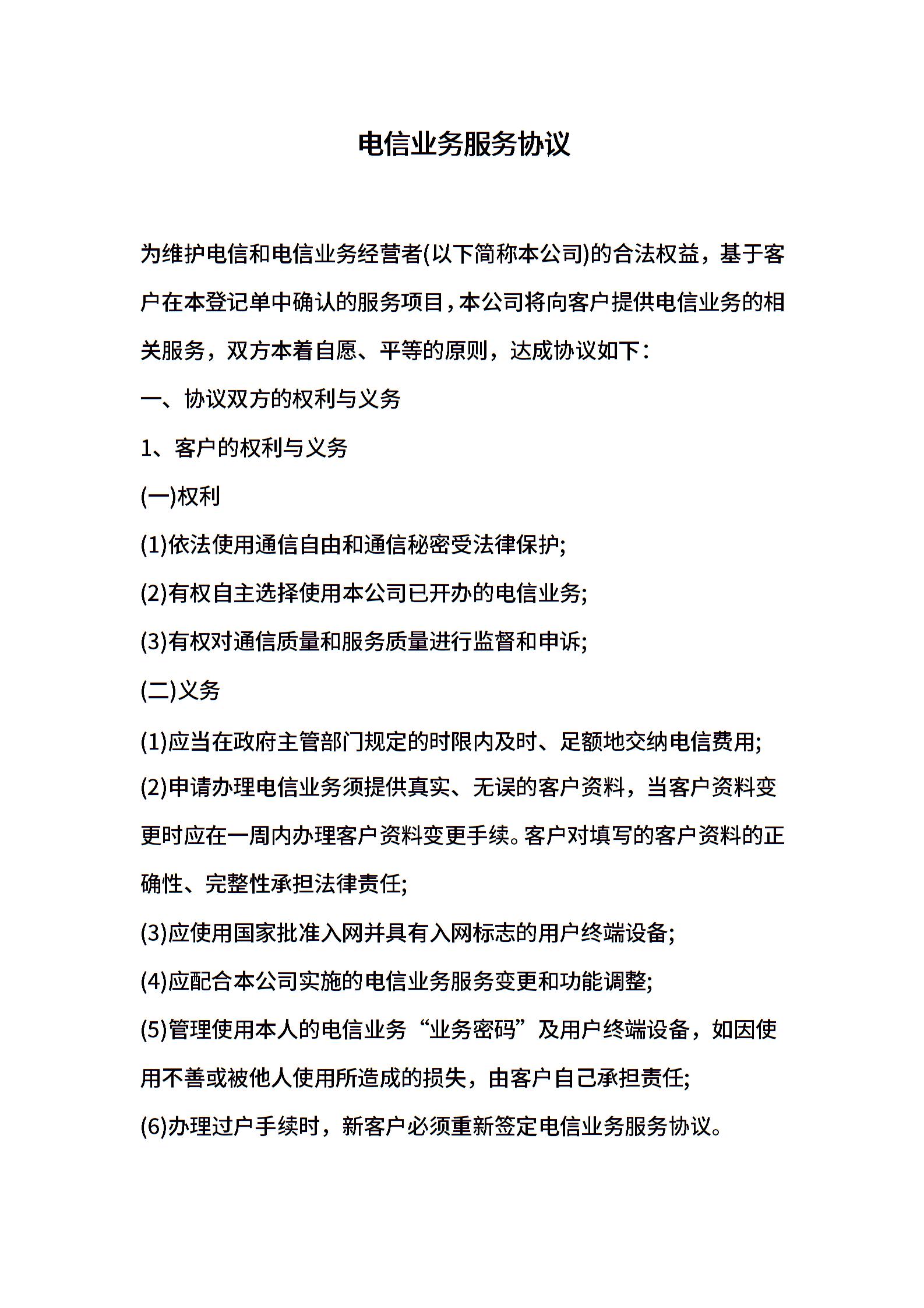 电信业务服务协议

为维护电信和电信业务经营者(以下简称本公司)的合法权益，基于客户在本登记单中确认的服务项目，本公司将向客户提供电信业务的相关服务，双方本着自愿、平等的原则，达成协议如下：

一、协议双方的权利与义务

1、客户的权利与义务

(一)权利

(1)依法使用通信自由和通信秘密受法律保护;

(2)有权自主选择使用本公司已开办的电信业务;

(3)有权对通信质量和服务质量进行监督和申诉;

(二)义务

(1)应当在政府主管部门规定的时限内及时、足额地交纳电信费用;

(2)申请办理电信业务须提供真实、无误的客户资料，当客户资料变更时应在一周内办理客户资料变更手续。客户对填写的客户资料的正确性、完整性承担法律责任;

(3)应使用国家批准入网并具有入网标志的用户终端设备;

(4)应配合本公司实施的电信业务服务变更和功能调整;

(5)管理使用本人的电信业务“业务密码”及用户终端设备，如因使用不善或被他人使用所造成的损失，由客户自己承担责任;

(6)办理过户手续时，新客户必须重新签定电信业务服务协议。